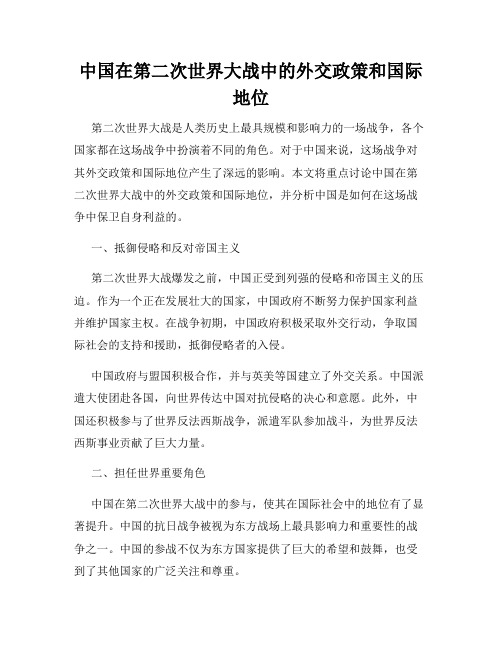 中国在第二次世界大战中的外交政策和国际地位

第二次世界大战是人类历史上最具规模和影响力的一场战争，各个国家都在这场战争中扮演着不同的角色。对于中国来说，这场战争对其外交政策和国际地位产生了深远的影响。本文将重点讨论中国在第二次世界大战中的外交政策和国际地位，并分析中国是如何在这场战争中保卫自身利益的。

一、抵御侵略和反对帝国主义

第二次世界大战爆发之前，中国正受到列强的侵略和帝国主义的压迫。作为一个正在发展壮大的国家，中国政府不断努力保护国家利益并维护国家主权。在战争初期，中国政府积极采取外交行动，争取国际社会的支持和援助，抵御侵略者的入侵。

中国政府与盟国积极合作，并与英美等国建立了外交关系。中国派遣大使团赴各国，向世界传达中国对抗侵略的决心和意愿。此外，中国还积极参与了世界反法西斯战争，派遣军队参加战斗，为世界反法西斯事业贡献了巨大力量。

二、担任世界重要角色

中国在第二次世界大战中的参与，使其在国际社会中的地位有了显著提升。中国的抗日战争被视为东方战场上最具影响力和重要性的战争之一。中国的参战不仅为东方国家提供了巨大的希望和鼓舞，也受到了其他国家的广泛关注和尊重。